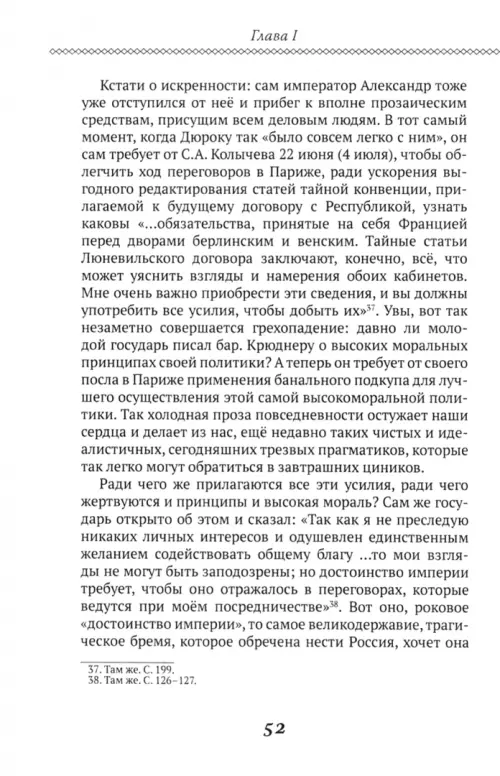 Глава I

Кстати о искренности: сам император Александр тоже уже отступился от неё и прибег к вполне прозаическим средствам, присущим всем деловым людям. В тот самый момент, когда Дюроку так «было совсем легко с ним», он сам требует от С.А. Колычева 22 июня (4 июля), чтобы облегчить ход переговоров в Париже, ради ускорения выгодного редактирования статей тайной конвенции, прилагаемой к будущему договору с Республикой, узнать каковы «...обязательства, принятые на себя Францией перед дворами берлинским и венским. Тайные статьи Люневильского договора заключают, конечно, всё, что может уяснить взгляды и намерения обоих кабинетов. Мне очень важно приобрести эти сведения, и вы должны употребить все усилия, чтобы добыть их»$^{37}$. Увы, вот так незаметно совершается грехопадение: давно ли молодой государь писал бар. Крюднеру о высоких моральных принципах своей политики? А теперь он требует от своего посла в Париже применения банального подкупа для лучшего осуществления этой самой высокоморальной политики. Так холодная проза повседневности остужает наши сердца и делает из нас, ещё недавно таких чистых и идеалистичных, сегодняшних трезвых прагматиков, которые так легко могут обратиться в завтрашних циников.

Ради чего же прилагаются все эти усилия, ради чего жертвуются и принципы и высокая мораль? Сам же государь открыто об этом и сказал: «Так как я не преследую никаких личных интересов и одушевлен единственным желанием содействовать общему благу ...то мои взгляды не могут быть заподозрены; но достоинство империи требует, чтобы оно отражалось в переговорах, которые ведутся при моём посредничестве»$^{38}$. Вот оно, роковое «достоинство империи», то самое великодержавие, трагическое бремя, которое обречена нести Россия, хочет она

37. Там же. С. 199.
38. Там же. С. 126–127.

52